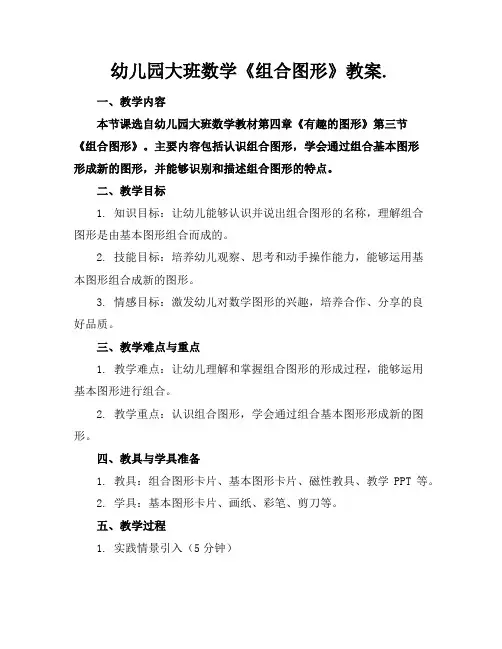 幼儿园大班数学《组合图形》教案.

一、教学内容

本节课选自幼儿园大班数学教材第四章《有趣的图形》第三节《组合图形》。主要内容包括认识组合图形，学会通过组合基本图形形成新的图形，并能够识别和描述组合图形的特点。

二、教学目标

1. 知识目标：让幼儿能够认识并说出组合图形的名称，理解组合图形是由基本图形组合而成的。

2. 技能目标：培养幼儿观察、思考和动手操作能力，能够运用基本图形组合成新的图形。

3. 情感目标：激发幼儿对数学图形的兴趣，培养合作、分享的良好品质。

三、教学难点与重点

1. 教学难点：让幼儿理解和掌握组合图形的形成过程，能够运用基本图形进行组合。

2. 教学重点：认识组合图形，学会通过组合基本图形形成新的图形。

四、教具与学具准备

1. 教具：组合图形卡片、基本图形卡片、磁性教具、教学 PPT 等。

2. 学具：基本图形卡片、画纸、彩笔、剪刀等。

五、教学过程

1. 实践情景引入（5 分钟）